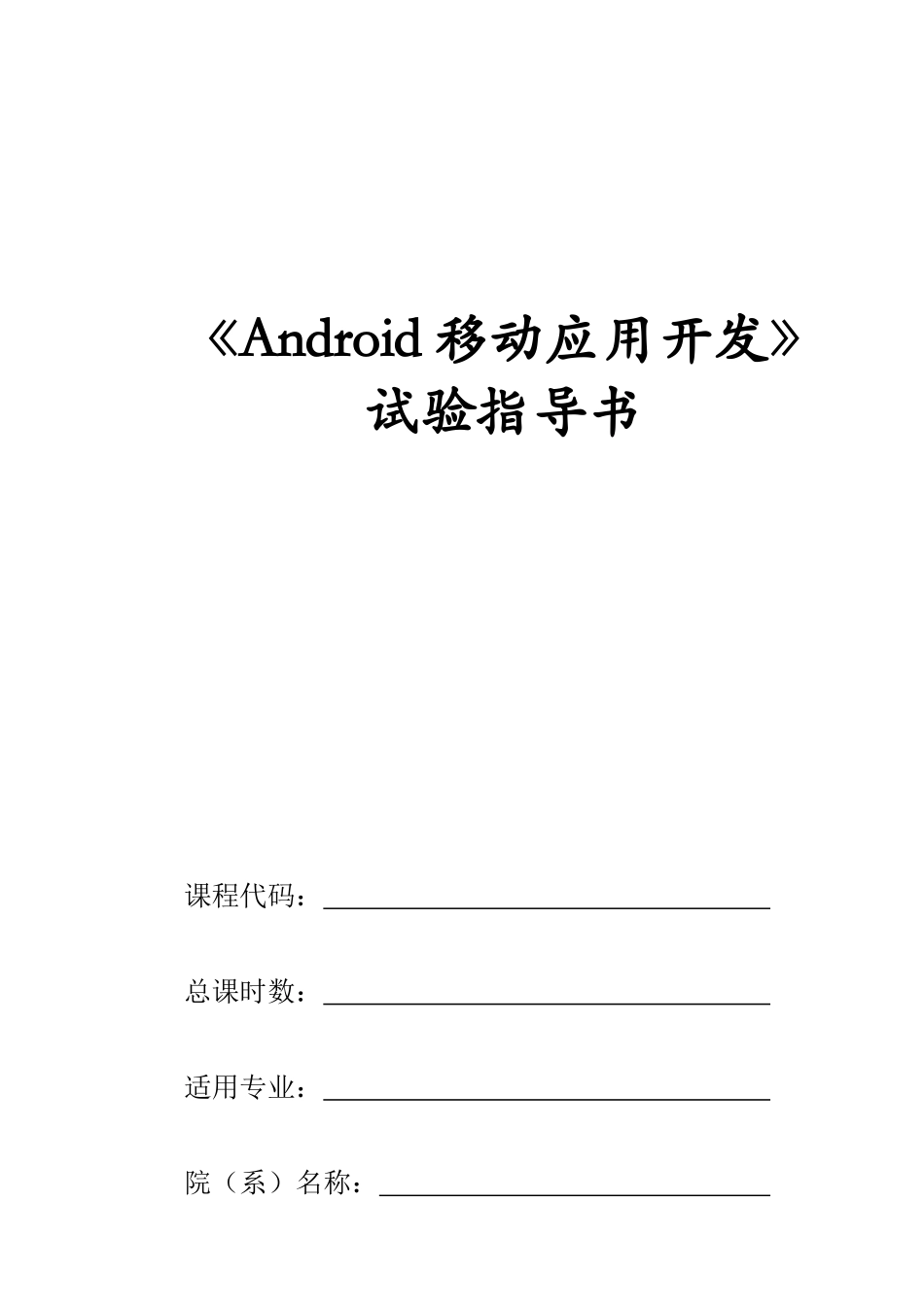 《Android 移动应用开发》
试验指导书

课程代码：

总课时数：

适用专业：

院（系）名称：